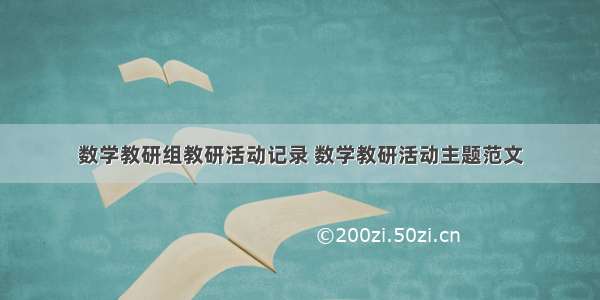 数学教研组教研活动记录 数学教研活动主题范文

©200zi.50zi.cn